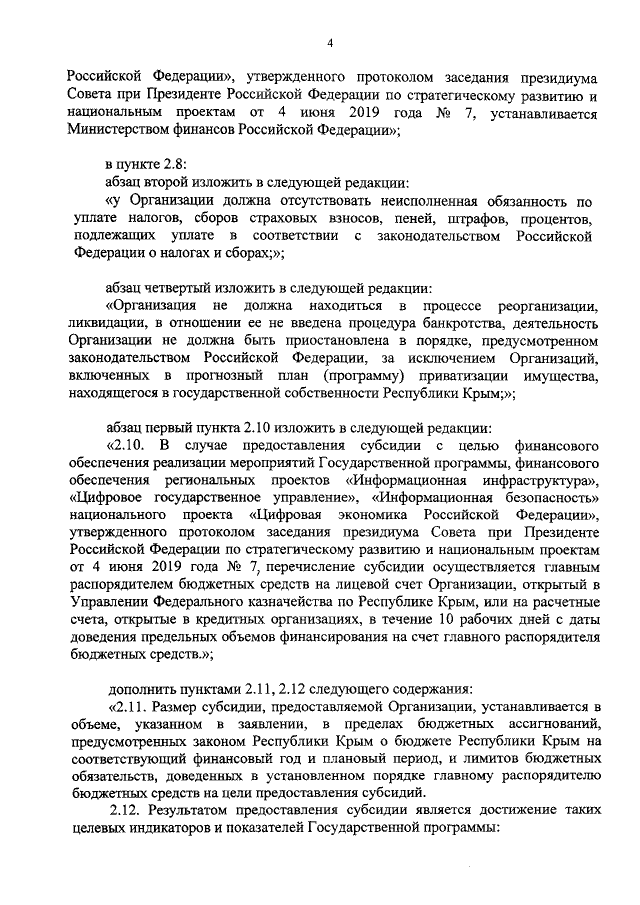 4

Российской Федерации», утвержденного протоколом заседания президиума Совета при Президенте Российской Федерации по стратегическому развитию и национальным проектам от 4 июня 2019 года № 7, устанавливается Министерством финансов Российской Федерации»;

в пункте 2.8:

абзац второй изложить в следующей редакции:

«у Организации должна отсутствовать неисполненная обязанность по уплате налогов, сборов страховых взносов, пеней, штрафов, процентов, подлежащих уплате в соответствии с законодательством Российской Федерации о налогах и сборах;»;

абзац четвертый изложить в следующей редакции:

«Организация не должна находиться в процессе реорганизации, ликвидации, в отношении ее не введена процедура банкротства, деятельность Организации не должна быть приостановлена в порядке, предусмотренном законодательством Российской Федерации, за исключением Организаций, включенных в прогнозный план (программу) приватизации имущества, находящегося в государственной собственности Республики Крым;»;

абзац первый пункта 2.10 изложить в следующей редакции:

«2.10. В случае предоставления субсидии с целью финансового обеспечения реализации мероприятий Государственной программы, финансового обеспечения региональных проектов «Информационная инфраструктура», «Цифровое государственное управление», «Информационная безопасность» национального проекта «Цифровая экономика Российской Федерации», утвержденного протоколом заседания президиума Совета при Президенте Российской Федерации по стратегическому развитию и национальным проектам от 4 июня 2019 года № 7, перечисление субсидии осуществляется главным распорядителем бюджетных средств на лицевой счет Организации, открытый в Управлении Федерального казначейства по Республике Крым, или на расчетные счета, открытые в кредитных организациях, в течение 10 рабочих дней с даты доведения предельных объемов финансирования на счет главного распорядителя бюджетных средств.»;

дополнить пунктами 2.11, 2.12 следующего содержания:

«2.11. Размер субсидии, предоставляемой Организации, устанавливается в объеме, указанном в заявлении, в пределах бюджетных ассигнований, предусмотренных законом Республики Крым о бюджете Республики Крым на соответствующий финансовый год и плановый период, и лимитов бюджетных обязательств, доведенных в установленном порядке главному распорядителю бюджетных средств на цели предоставления субсидий.

2.12. Результатом предоставления субсидии является достижение таких целевых индикаторов и показателей Государственной программы: